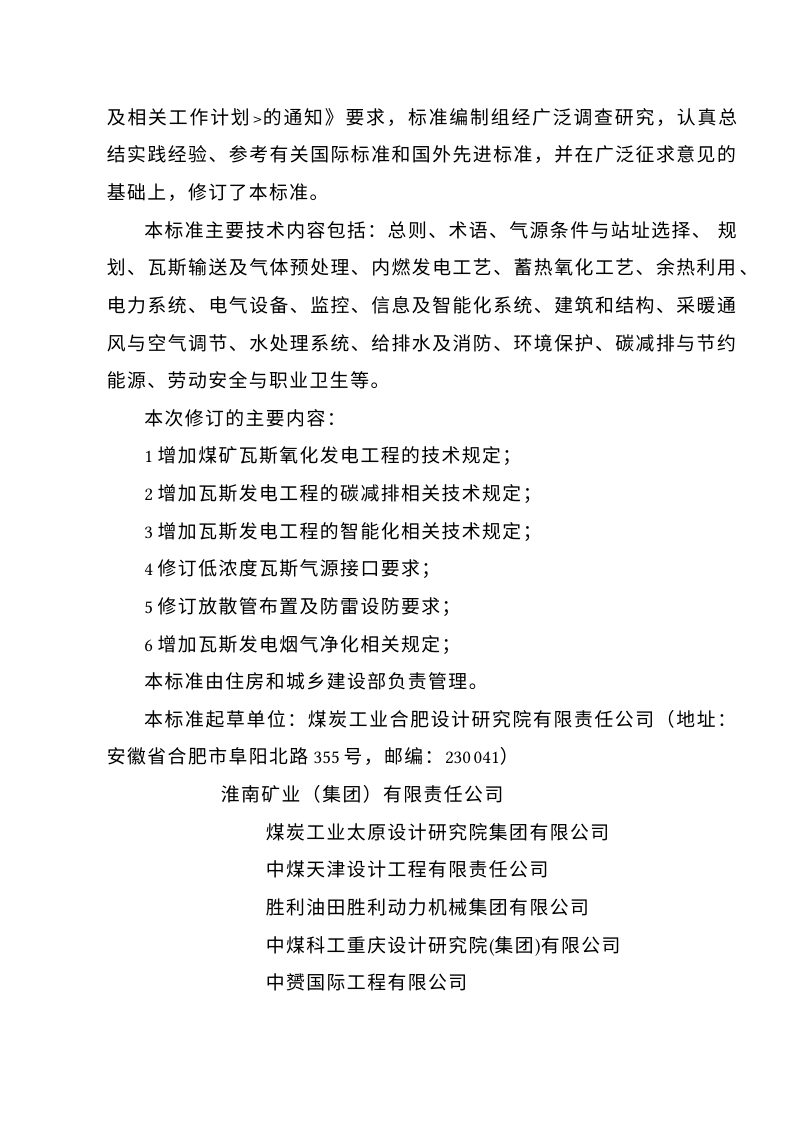 及相关工作计划>的通知》要求，标准编制组经广泛调查研究，认真总结实践经验、参考有关国际标准和国外先进标准，并在广泛征求意见的基础上，修订了本标准。

本标准主要技术内容包括：总则、术语、气源条件与站址选择、规划、瓦斯输送及气体预处理、内燃发电工艺、蓄热氧化工艺、余热利用、电力系统、电气设备、监控、信息及智能化系统、建筑和结构、采暖通风与空气调节、水处理系统、给排水及消防、环境保护、碳减排与节约能源、劳动安全与职业卫生等。

本次修订的主要内容：

1增加煤矿瓦斯氧化发电工程的技术规定；

2增加瓦斯发电工程的碳减排相关技术规定；

3增加瓦斯发电工程的智能化相关技术规定；

4修订低浓度瓦斯气源接口要求；

5修订放散管布置及防雷设防要求；

6增加瓦斯发电烟气净化相关规定；

本标准由住房和城乡建设部负责管理。

本标准起草单位：煤炭工业合肥设计研究院有限责任公司（地址：安徽省合肥市阜阳北路355号，邮编：230041）

淮南矿业（集团）有限责任公司

煤炭工业太原设计研究院集团有限公司

中煤天津设计工程有限责任公司

胜利油田胜利动力机械集团有限公司

中煤科工重庆设计研究院(集团)有限公司

中赟国际工程有限公司